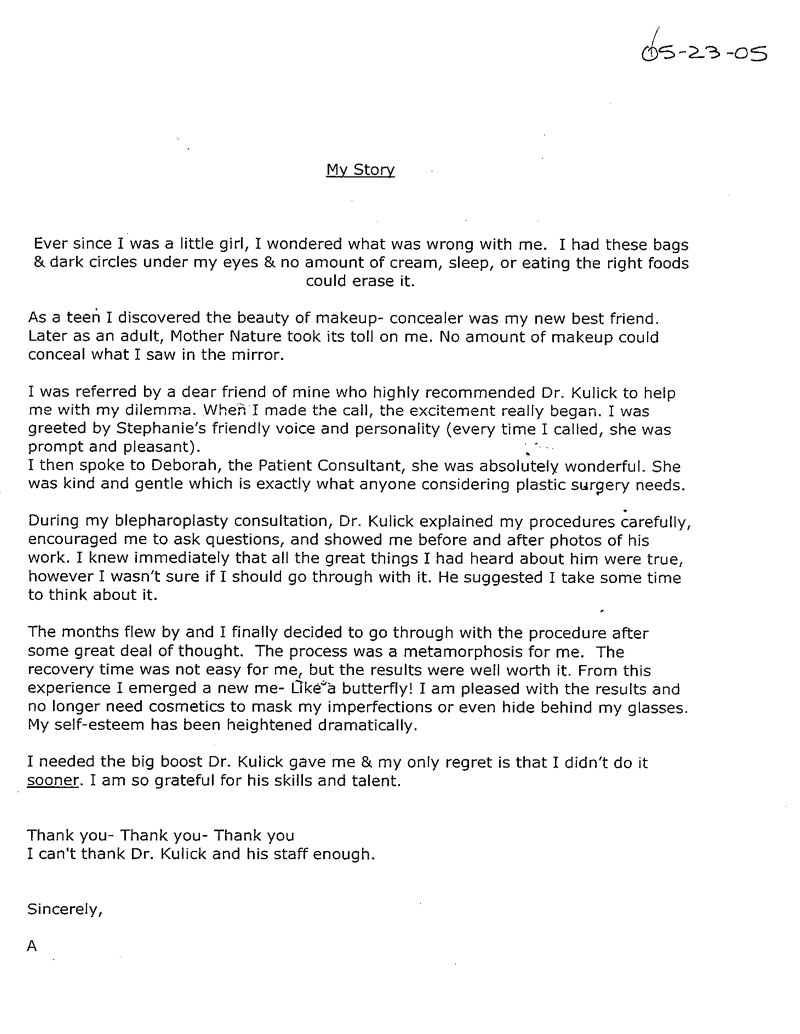 05-23-05

My Story

Ever since I was a little girl, I wondered what was wrong with me. I had these bags & dark circles under my eyes & no amount of cream, sleep, or eating the right foods could erase it.

As a teen I discovered the beauty of makeup- concealer was my new best friend. Later as an adult, Mother Nature took its toll on me. No amount of makeup could conceal what I saw in the mirror.

I was referred by a dear friend of mine who highly recommended Dr. Kulick to help me with my dilemma. When I made the call, the excitement really began. I was greeted by Stephanie's friendly voice and personality (every time I called, she was prompt and pleasant).
I then spoke to Deborah, the Patient Consultant, she was absolutely wonderful. She was kind and gentle which is exactly what anyone considering plastic surgery needs.

During my blepharoplasty consultation, Dr. Kulick explained my procedures carefully, encouraged me to ask questions, and showed me before and after photos of his work. I knew immediately that all the great things I had heard about him were true, however I wasn't sure if I should go through with it. He suggested I take some time to think about it.

The months flew by and I finally decided to go through with the procedure after some great deal of thought. The process was a metamorphosis for me. The recovery time was not easy for me, but the results were well worth it. From this experience I emerged a new me- Like a butterfly! I am pleased with the results and no longer need cosmetics to mask my imperfections or even hide behind my glasses. My self-esteem has been heightened dramatically.

I needed the big boost Dr. Kulick gave me & my only regret is that I didn't do it sooner. I am so grateful for his skills and talent.

Thank you- Thank you- Thank you
I can't thank Dr. Kulick and his staff enough.

Sincerely,

A